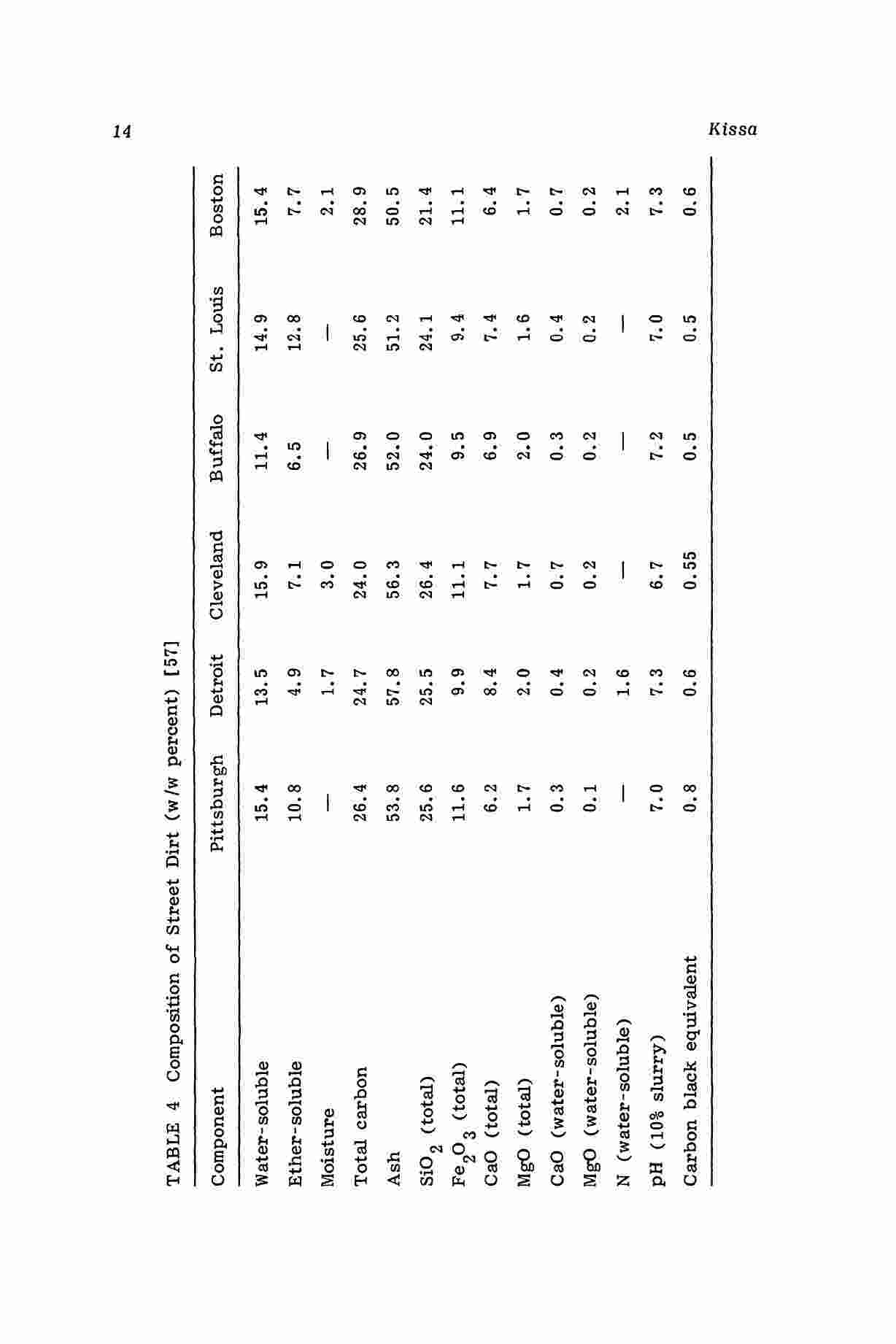 14 Kissa

TABLE 4 Composition of Street Dirt (w/w percent) [57]

| Component | Pittsburgh | Detroit | Cleveland | Buffalo | St. Louis | Boston |
|---|---|---|---|---|---|---|
| Water-soluble | 15.4 | 13.5 | 15.9 | 11.4 | 14.9 | 15.4 |
| Ether-soluble | 10.8 | 4.9 | 7.1 | 6.5 | 12.8 | 7.7 |
| Moisture | — | 1.7 | 3.0 | — | — | 2.1 |
| Total carbon | 26.4 | 24.7 | 24.0 | 26.9 | 25.6 | 28.9 |
| Ash | 53.8 | 57.8 | 56.3 | 52.0 | 51.2 | 50.5 |
| $SiO_2$ (total) | 25.6 | 25.5 | 26.4 | 24.0 | 24.1 | 21.4 |
| $Fe_2O_3$ (total) | 11.6 | 9.9 | 11.1 | 9.5 | 9.4 | 11.1 |
| CaO (total) | 6.2 | 8.4 | 7.7 | 6.9 | 7.4 | 6.4 |
| MgO (total) | 1.7 | 2.0 | 1.7 | 2.0 | 1.6 | 1.7 |
| CaO (water-soluble) | 0.3 | 0.4 | 0.7 | 0.3 | 0.4 | 0.7 |
| MgO (water-soluble) | 0.1 | 0.2 | 0.2 | 0.2 | 0.2 | 0.2 |
| N (water-soluble) | — | 1.6 | — | — | — | 2.1 |
| pH (10% slurry) | 7.0 | 7.3 | 6.7 | 7.2 | 7.0 | 7.3 |
| Carbon black equivalent | 0.8 | 0.6 | 0.55 | 0.5 | 0.5 | 0.6 |